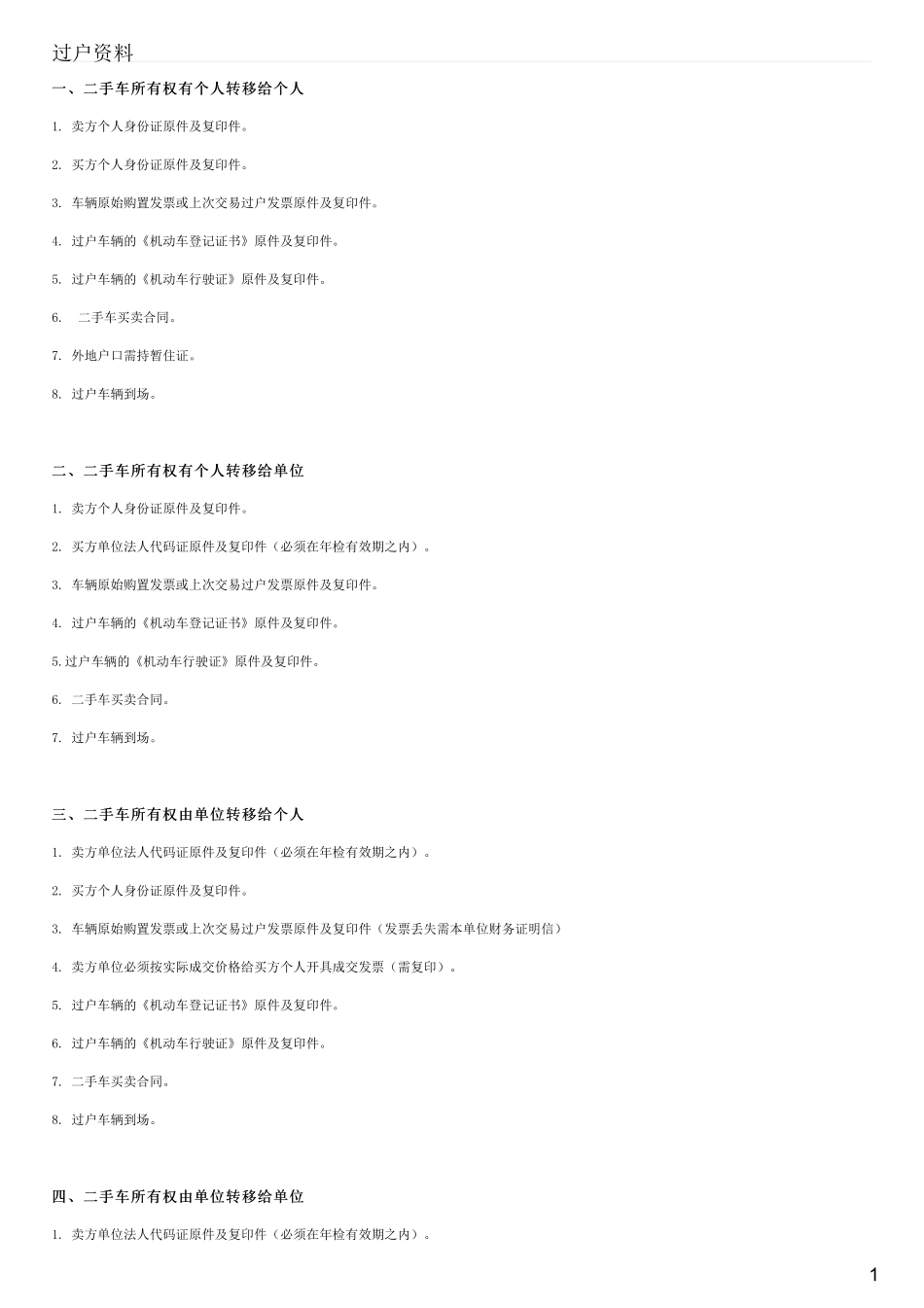 过户资料

一、二手车所有权有个人转移给个人

1. 卖方个人身份证原件及复印件。

2. 买方个人身份证原件及复印件。

3. 车辆原始购置发票或上次交易过户发票原件及复印件。

4. 过户车辆的《机动车登记证书》原件及复印件。

5. 过户车辆的《机动车行驶证》原件及复印件。

6. 二手车买卖合同。

7. 外地户口需持暂住证。

8. 过户车辆到场。

二、二手车所有权有个人转移给单位

1. 卖方个人身份证原件及复印件。

2. 买方单位法人代码证原件及复印件（必须在年检有效期之内）。

3. 车辆原始购置发票或上次交易过户发票原件及复印件。

4. 过户车辆的《机动车登记证书》原件及复印件。

5.过户车辆的《机动车行驶证》原件及复印件。

6. 二手车买卖合同。

7. 过户车辆到场。

三、二手车所有权由单位转移给个人

1. 卖方单位法人代码证原件及复印件（必须在年检有效期之内）。

2. 买方个人身份证原件及复印件。

3. 车辆原始购置发票或上次交易过户发票原件及复印件（发票丢失需本单位财务证明信）

4. 卖方单位必须按实际成交价格给买方个人开具成交发票（需复印）。

5. 过户车辆的《机动车登记证书》原件及复印件。

6. 过户车辆的《机动车行驶证》原件及复印件。

7. 二手车买卖合同。

8. 过户车辆到场。

四、二手车所有权由单位转移给单位

1. 卖方单位法人代码证原件及复印件（必须在年检有效期之内）。

1